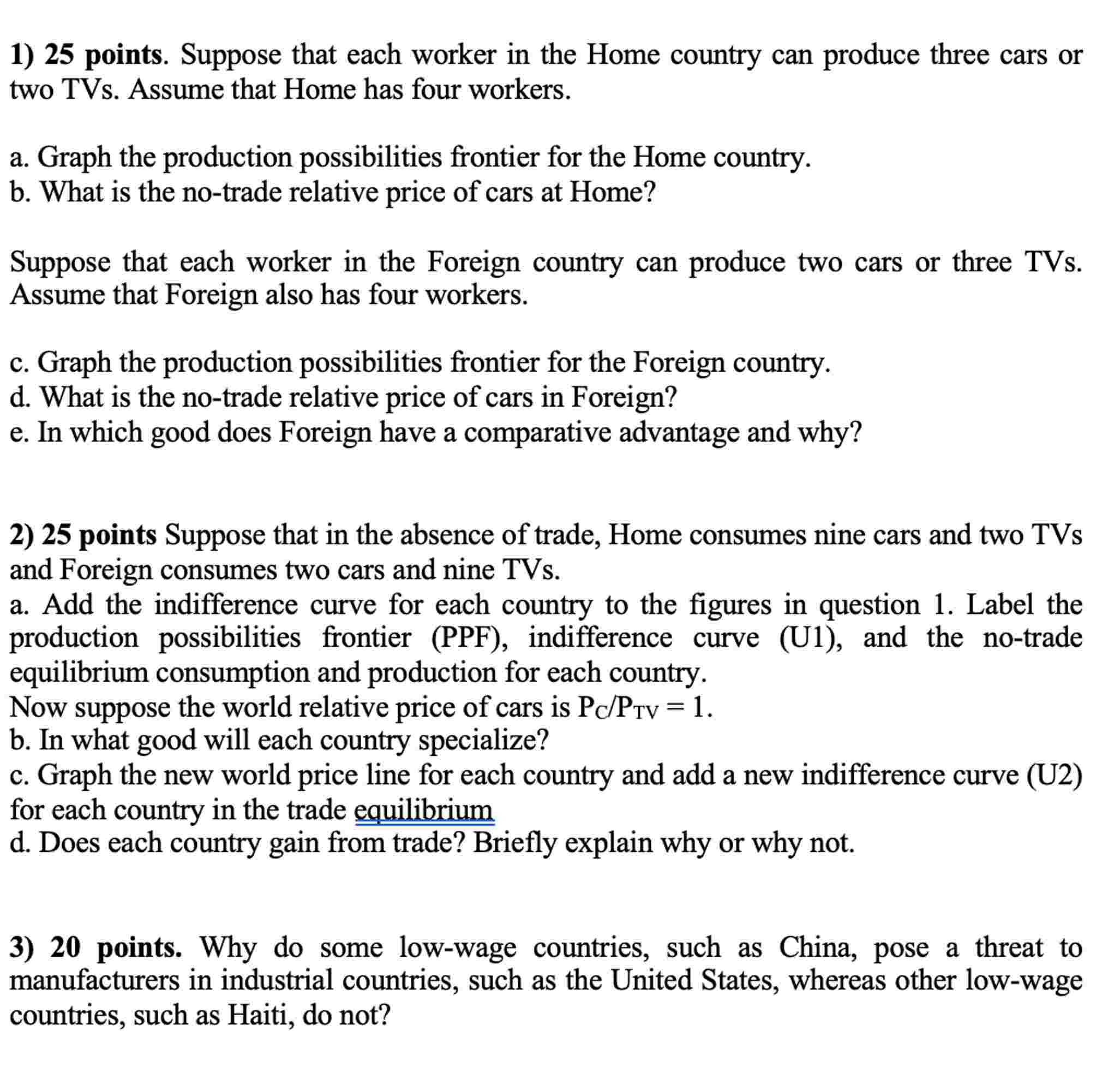 1) 25 points. Suppose that each worker in the Home country can produce three cars or two TVs. Assume that Home has four workers.

a. Graph the production possibilities frontier for the Home country.
b. What is the no-trade relative price of cars at Home?

Suppose that each worker in the Foreign country can produce two cars or three TVs. Assume that Foreign also has four workers.

c. Graph the production possibilities frontier for the Foreign country.
d. What is the no-trade relative price of cars in Foreign?
e. In which good does Foreign have a comparative advantage and why?

2) 25 points Suppose that in the absence of trade, Home consumes nine cars and two TVs and Foreign consumes two cars and nine TVs.
a. Add the indifference curve for each country to the figures in question 1. Label the production possibilities frontier (PPF), indifference curve (U1), and the no-trade equilibrium consumption and production for each country.
Now suppose the world relative price of cars is $P_C/P_{TV} = 1$.
b. In what good will each country specialize?
c. Graph the new world price line for each country and add a new indifference curve (U2) for each country in the trade equilibrium
d. Does each country gain from trade? Briefly explain why or why not.

3) 20 points. Why do some low-wage countries, such as China, pose a threat to manufacturers in industrial countries, such as the United States, whereas other low-wage countries, such as Haiti, do not?